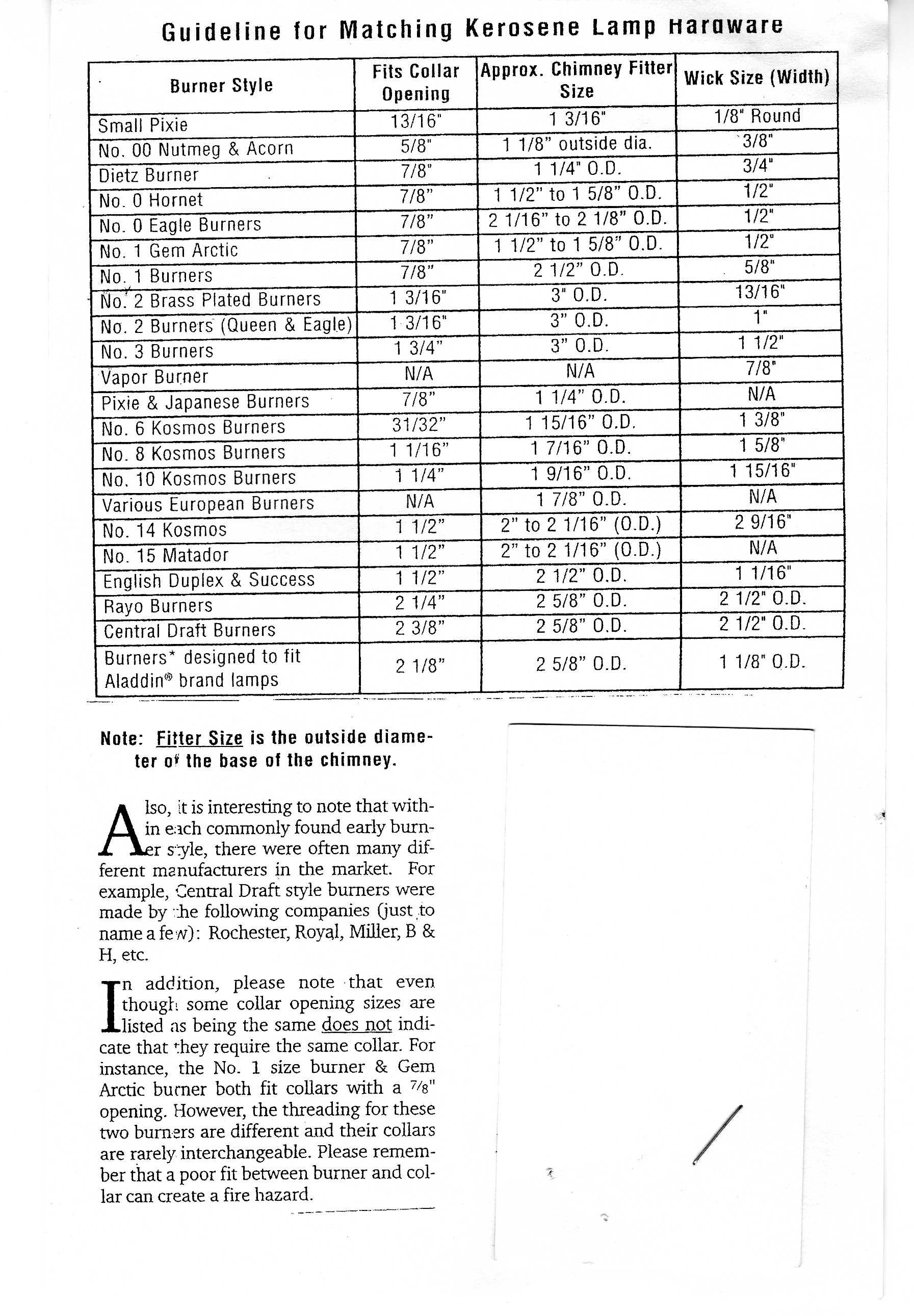 Guideline for Matching Kerosene Lamp Hardware

| Burner Style | Fits Collar Opening | Approx. Chimney Fitter Size | Wick Size (Width) |
|---|---|---|---|
| Small Pixie | 13/16" | 1 3/16" | 1/8" Round |
| No. 00 Nutmeg & Acorn | 5/8" | 1 1/8" outside dia. | 3/8" |
| Dietz Burner | 7/8" | 1 1/4" O.D. | 3/4" |
| No. 0 Hornet | 7/8" | 1 1/2" to 1 5/8" O.D. | 1/2" |
| No. 0 Eagle Burners | 7/8" | 2 1/16" to 2 1/8" O.D. | 1/2" |
| No. 1 Gem Arctic | 7/8" | 1 1/2" to 1 5/8" O.D. | 1/2" |
| No. 1 Burners | 7/8" | 2 1/2" O.D. | 5/8" |
| No. 2 Brass Plated Burners | 1 3/16" | 3" O.D. | 13/16" |
| No. 2 Burners (Queen & Eagle) | 1 3/16" | 3" O.D. | 1" |
| No. 3 Burners | 1 3/4" | 3" O.D. | 1 1/2" |
| Vapor Burner | N/A | N/A | 7/8" |
| Pixie & Japanese Burners | 7/8" | 1 1/4" O.D. | N/A |
| No. 6 Kosmos Burners | 31/32" | 1 15/16" O.D. | 1 3/8" |
| No. 8 Kosmos Burners | 1 1/16" | 1 7/16" O.D. | 1 5/8" |
| No. 10 Kosmos Burners | 1 1/4" | 1 9/16" O.D. | 1 15/16" |
| Various European Burners | N/A | 1 7/8" O.D. | N/A |
| No. 14 Kosmos | 1 1/2" | 2" to 2 1/16" (O.D.) | 2 9/16" |
| No. 15 Matador | 1 1/2" | 2" to 2 1/16" (O.D.) | N/A |
| English Duplex & Success | 1 1/2" | 2 1/2" O.D. | 1 1/16" |
| Rayo Burners | 2 1/4" | 2 5/8" O.D. | 2 1/2" O.D. |
| Central Draft Burners | 2 3/8" | 2 5/8" O.D. | 2 1/2" O.D. |
| Burners* designed to fit Aladdin® brand lamps | 2 1/8" | 2 5/8" O.D. | 1 1/8" O.D. |

Note: Fitter Size is the outside diameter of the base of the chimney.

Also, it is interesting to note that within each commonly found early burner style, there were often many different manufacturers in the market. For example, Central Draft style burners were made by the following companies (just to name a few): Rochester, Royal, Miller, B & H, etc.

In addition, please note that even though some collar opening sizes are listed as being the same does not indicate that they require the same collar. For instance, the No. 1 size burner & Gem Arctic burner both fit collars with a 7/8" opening. However, the threading for these two burners are different and their collars are rarely interchangeable. Please remember that a poor fit between burner and collar can create a fire hazard.